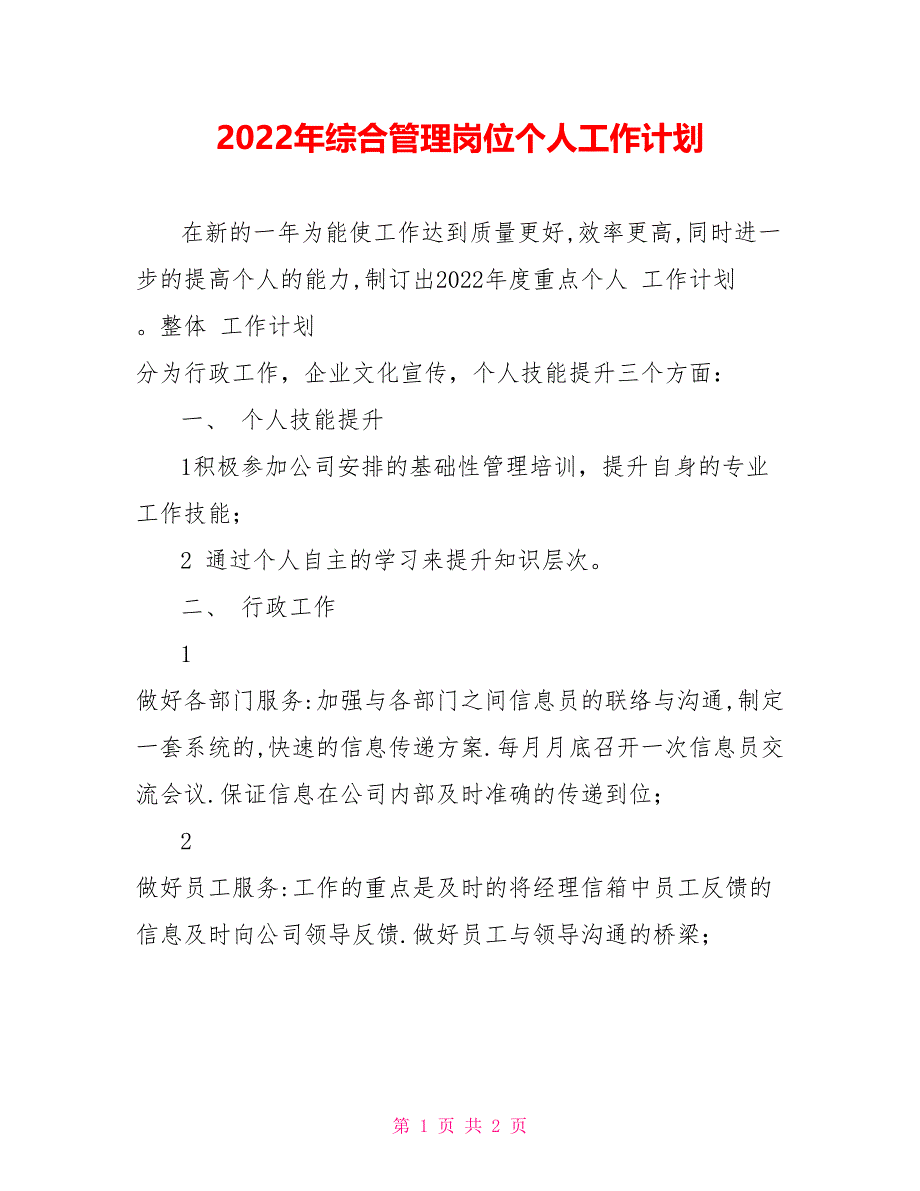 2022年综合管理岗位个人工作计划

在新的一年为能使工作达到质量更好,效率更高,同时进一步的提高个人的能力,制订出2022年度重点个人 工作计划。整体 工作计划

分为行政工作，企业文化宣传，个人技能提升三个方面：

一、 个人技能提升

1积极参加公司安排的基础性管理培训，提升自身的专业工作技能；

2 通过个人自主的学习来提升知识层次。

二、 行政工作

1

做好各部门服务:加强与各部门之间信息员的联络与沟通,制定一套系统的,快速的信息传递方案.每月月底召开一次信息员交流会议.保证信息在公司内部及时准确的传递到位；

2

做好员工服务:工作的重点是及时的将经理信箱中员工反馈的信息及时向公司领导反馈.做好员工与领导沟通的桥梁；

第 1 页 共 2 页